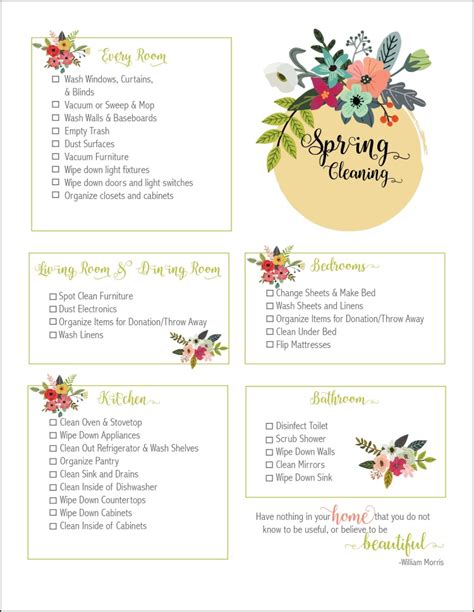 Every Room

☐ Wash Windows, Curtains, & Blinds
☐ Vacuum or Sweep & Mop
☐ Wash Walls & Baseboards
☐ Empty Trash
☐ Dust Surfaces
☐ Vacuum Furniture
☐ Wipe down light fixtures
☐ Wipe down doors and light switches
☐ Organize closets and cabinets

Spring Cleaning

Living Room & Dining Room

☐ Spot Clean Furniture
☐ Dust Electronics
☐ Organize Items for Donation/Throw Away
☐ Wash Linens

Bedrooms

☐ Change Sheets & Make Bed
☐ Wash Sheets and Linens
☐ Organize Items for Donation/Throw Away
☐ Clean Under Bed
☐ Flip Mattresses

Kitchen

☐ Clean Oven & Stovetop
☐ Wipe Down Appliances
☐ Clean Out Refrigerator & Wash Shelves
☐ Organize Pantry
☐ Clean Sink and Drains
☐ Clean Inside of Dishwasher
☐ Wipe Down Countertops
☐ Wipe Down Cabinets
☐ Clean Inside of Cabinets

Bathroom

☐ Disinfect Toilet
☐ Scrub Shower
☐ Wipe Down Walls
☐ Clean Mirrors
☐ Wipe Down Sink

Have nothing in your home that you do not know to be useful, or believe to be beautiful
-William Morris